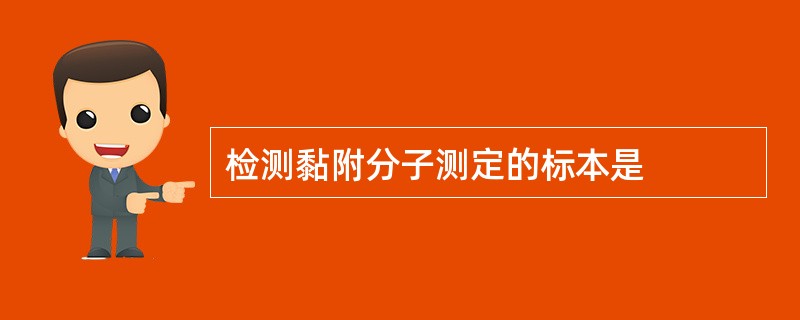 检测黏附分子测定的标本是